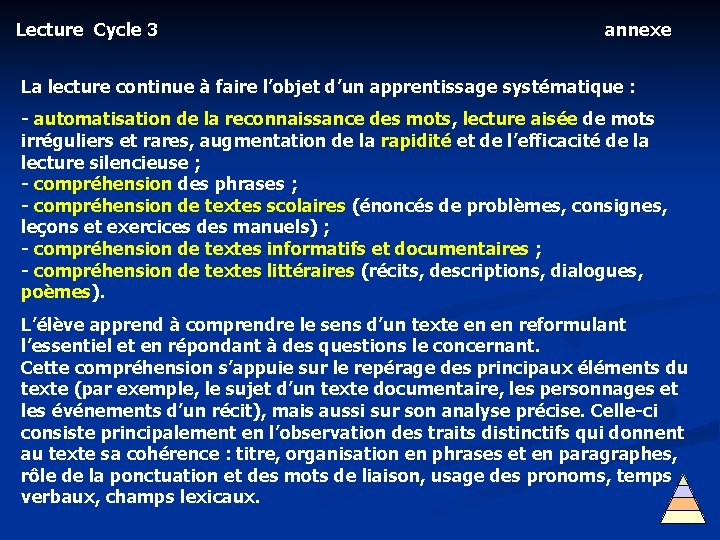 Lecture Cycle 3

annexe

La lecture continue à faire l'objet d'un apprentissage systématique :

- automatisation de la reconnaissance des mots, lecture aisée de mots irréguliers et rares, augmentation de la rapidité et de l'efficacité de la lecture silencieuse ;
- compréhension des phrases ;
- compréhension de textes scolaires (énoncés de problèmes, consignes, leçons et exercices des manuels) ;
- compréhension de textes informatifs et documentaires ;
- compréhension de textes littéraires (récits, descriptions, dialogues, poèmes).

L'élève apprend à comprendre le sens d'un texte en en reformulant l'essentiel et en répondant à des questions le concernant.
Cette compréhension s'appuie sur le repérage des principaux éléments du texte (par exemple, le sujet d'un texte documentaire, les personnages et les événements d'un récit), mais aussi sur son analyse précise. Celle-ci consiste principalement en l'observation des traits distinctifs qui donnent au texte sa cohérence : titre, organisation en phrases et en paragraphes, rôle de la ponctuation et des mots de liaison, usage des pronoms, temps verbaux, champs lexicaux.